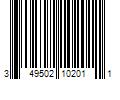 3 49502 10201 1